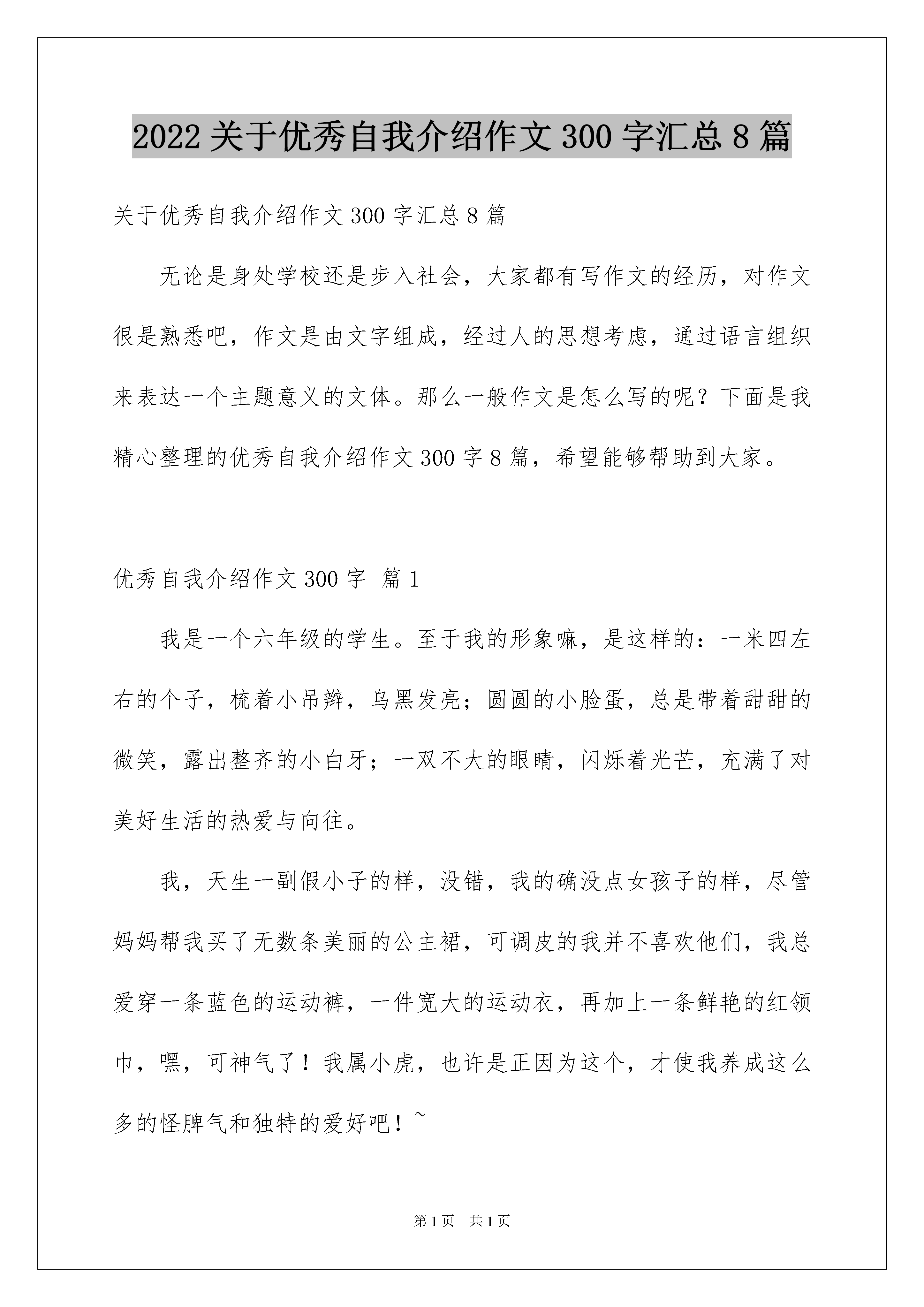 2022 关于优秀自我介绍作文 300 字汇总 8 篇

关于优秀自我介绍作文 300 字汇总 8 篇

无论是身处学校还是步入社会，大家都有写作文的经历，对作文很是熟悉吧，作文是由文字组成，经过人的思想考虑，通过语言组织来表达一个主题意义的文体。那么一般作文是怎么写的呢？下面是我精心整理的优秀自我介绍作文 300 字 8 篇，希望能够帮助到大家。

优秀自我介绍作文 300 字 篇 1

我是一个六年级的学生。至于我的形象嘛，是这样的：一米四左右的个子，梳着小吊辫，乌黑发亮；圆圆的小脸蛋，总是带着甜甜的微笑，露出整齐的小白牙；一双不大的眼睛，闪烁着光芒，充满了对美好生活的热爱与向往。

我，天生一副假小子的样，没错，我的确没点女孩子的样，尽管妈妈帮我买了无数条美丽的公主裙，可调皮的我并不喜欢他们，我总爱穿一条蓝色的运动裤，一件宽大的运动衣，再加上一条鲜艳的红领巾，嘿，可神气了！我属小虎，也许是正因为这个，才使我养成这么多的怪脾气和独特的爱好吧！~

第 1 页 共 1 页